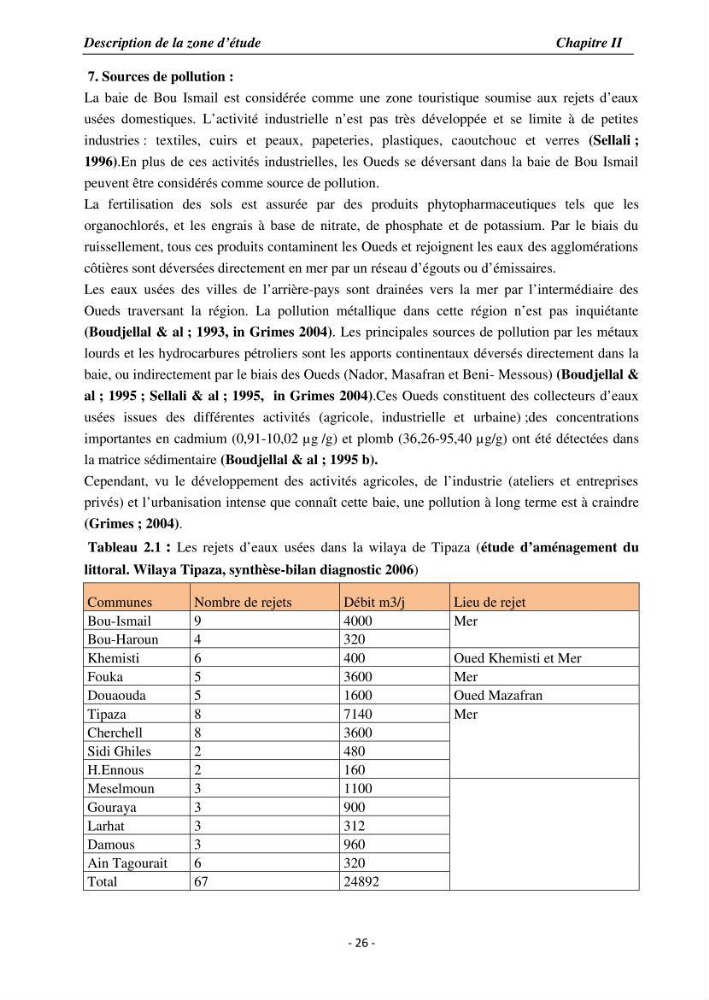 Description de la zone d'étude Chapitre II

7. Sources de pollution :

La baie de Bou Ismail est considérée comme une zone touristique soumise aux rejets d'eaux usées domestiques. L'activité industrielle n'est pas très développée et se limite à de petites industries : textiles, cuirs et peaux, papeteries, plastiques, caoutchouc et verres (Sellali ; 1996).En plus de ces activités industrielles, les Oueds se déversant dans la baie de Bou Ismail peuvent être considérés comme source de pollution.

La fertilisation des sols est assurée par des produits phytopharmaceutiques tels que les organochlorés, et les engrais à base de nitrate, de phosphate et de potassium. Par le biais du ruissellement, tous ces produits contaminent les Oueds et rejoignent les eaux des agglomérations côtières sont déversées directement en mer par un réseau d'égouts ou d'émissaires.

Les eaux usées des villes de l'arrière-pays sont drainées vers la mer par l'intermédiaire des Oueds traversant la région. La pollution métallique dans cette région n'est pas inquiétante (Boudjellal & al ; 1993, in Grimes 2004). Les principales sources de pollution par les métaux lourds et les hydrocarbures pétroliers sont les apports continentaux déversés directement dans la baie, ou indirectement par le biais des Oueds (Nador, Masafran et Beni- Messous) (Boudjellal & al ; 1995 ; Sellali & al ; 1995, in Grimes 2004).Ces Oueds constituent des collecteurs d'eaux usées issues des différentes activités (agricole, industrielle et urbaine) ;des concentrations importantes en cadmium (0,91-10,02 µg /g) et plomb (36,26-95,40 µg/g) ont été détectées dans la matrice sédimentaire (Boudjellal & al ; 1995 b).

Cependant, vu le développement des activités agricoles, de l'industrie (ateliers et entreprises privés) et l'urbanisation intense que connaît cette baie, une pollution à long terme est à craindre (Grimes ; 2004).

Tableau 2.1 : Les rejets d'eaux usées dans la wilaya de Tipaza (étude d'aménagement du littoral. Wilaya Tipaza, synthèse-bilan diagnostic 2006)

| Communes | Nombre de rejets | Débit m3/j | Lieu de rejet |
|---|---|---|---|
| Bou-Ismail | 9 | 4000 | Mer |
| Bou-Haroun | 4 | 320 | |
| Khemisti | 6 | 400 | Oued Khemisti et Mer |
| Fouka | 5 | 3600 | Mer |
| Douaouda | 5 | 1600 | Oued Mazafran |
| Tipaza | 8 | 7140 | Mer |
| Cherchell | 8 | 3600 | |
| Sidi Ghiles | 2 | 480 | |
| H.Ennous | 2 | 160 | |
| Meselmoun | 3 | 1100 | |
| Gouraya | 3 | 900 | |
| Larhat | 3 | 312 | |
| Damous | 3 | 960 | |
| Ain Tagourait | 6 | 320 | |
| Total | 67 | 24892 | |

- 26 -